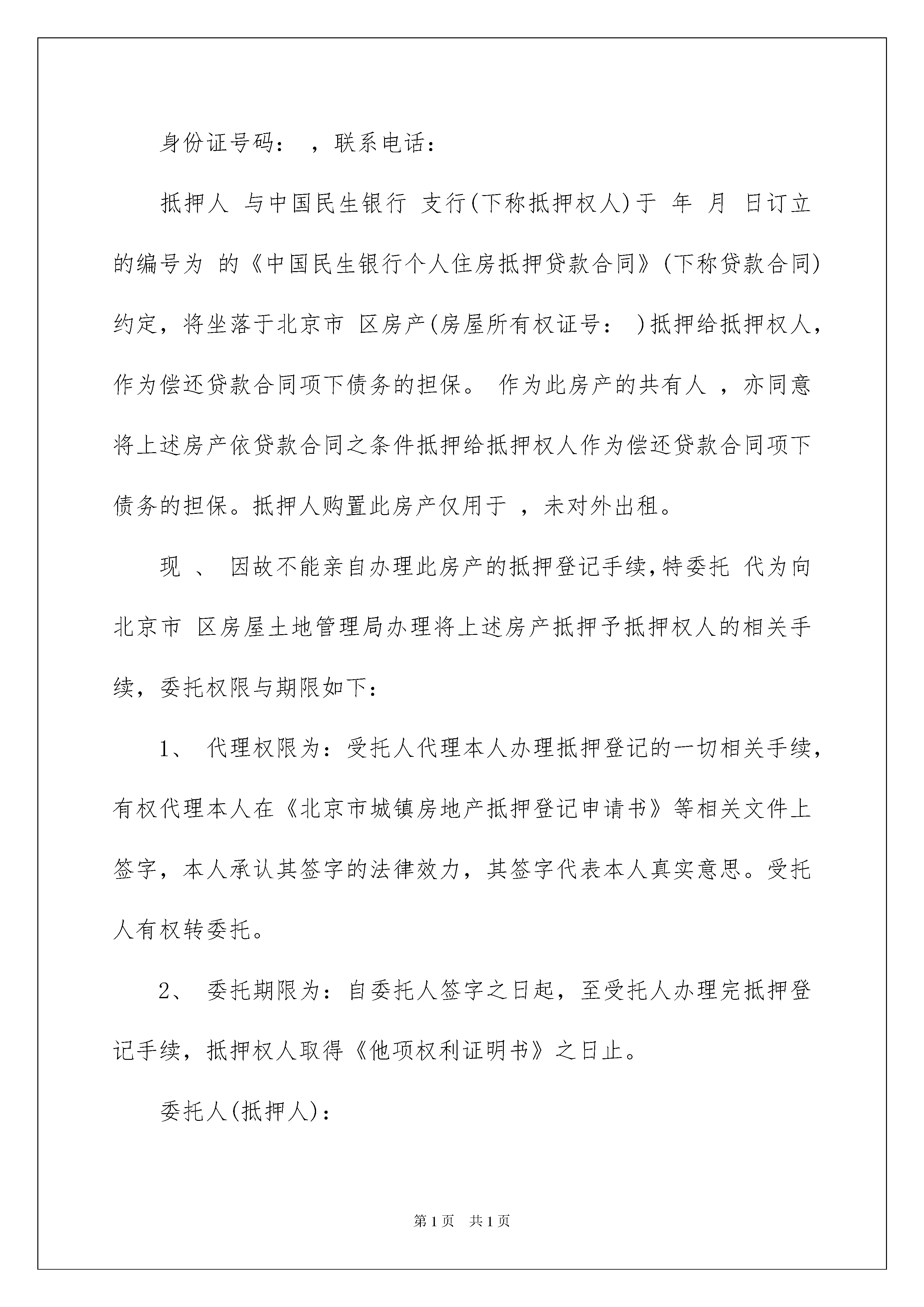 身份证号码： ，联系电话：

抵押人 与中国民生银行 支行(下称抵押权人)于 年 月 日订立的编号为 的《中国民生银行个人住房抵押贷款合同》(下称贷款合同)约定，将坐落于北京市 区房产(房屋所有权证号： )抵押给抵押权人，作为偿还贷款合同项下债务的担保。 作为此房产的共有人 ，亦同意将上述房产依贷款合同之条件抵押给抵押权人作为偿还贷款合同项下债务的担保。抵押人购置此房产仅用于 ，未对外出租。

现 、 因故不能亲自办理此房产的抵押登记手续,特委托 代为向北京市 区房屋土地管理局办理将上述房产抵押予抵押权人的相关手续，委托权限与期限如下：

1、 代理权限为：受托人代理本人办理抵押登记的一切相关手续，有权代理本人在《北京市城镇房地产抵押登记申请书》等相关文件上签字，本人承认其签字的法律效力，其签字代表本人真实意思。受托人有权转委托。

2、 委托期限为：自委托人签字之日起，至受托人办理完抵押登记手续，抵押权人取得《他项权利证明书》之日止。

委托人(抵押人)：

第1页 共1页